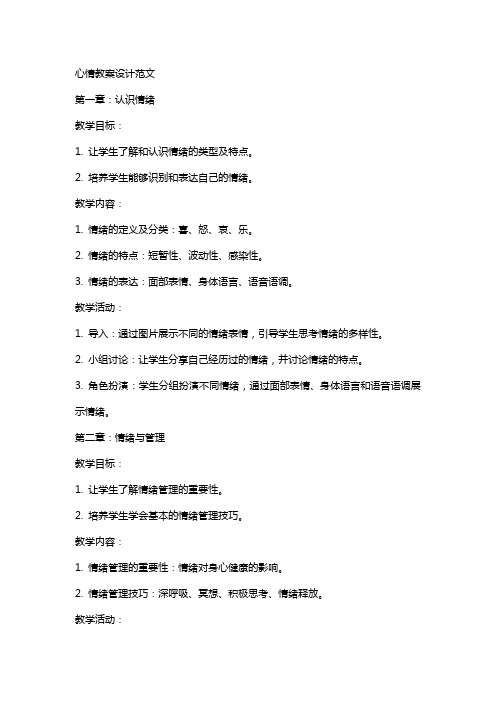 心情教案设计范文

第一章：认识情绪

教学目标：

1. 让学生了解和认识情绪的类型及特点。

2. 培养学生能够识别和表达自己的情绪。

教学内容：

1. 情绪的定义及分类：喜、怒、哀、乐。

2. 情绪的特点：短暂性、波动性、感染性。

3. 情绪的表达：面部表情、身体语言、语音语调。

教学活动：

1. 导入：通过图片展示不同的情绪表情，引导学生思考情绪的多样性。

2. 小组讨论：让学生分享自己经历过的情绪，并讨论情绪的特点。

3. 角色扮演：学生分组扮演不同情绪，通过面部表情、身体语言和语音语调展示情绪。

第二章：情绪与管理

教学目标：

1. 让学生了解情绪管理的重要性。

2. 培养学生学会基本的情绪管理技巧。

教学内容：

1. 情绪管理的重要性：情绪对身心健康的影响。

2. 情绪管理技巧：深呼吸、冥想、积极思考、情绪释放。

教学活动：